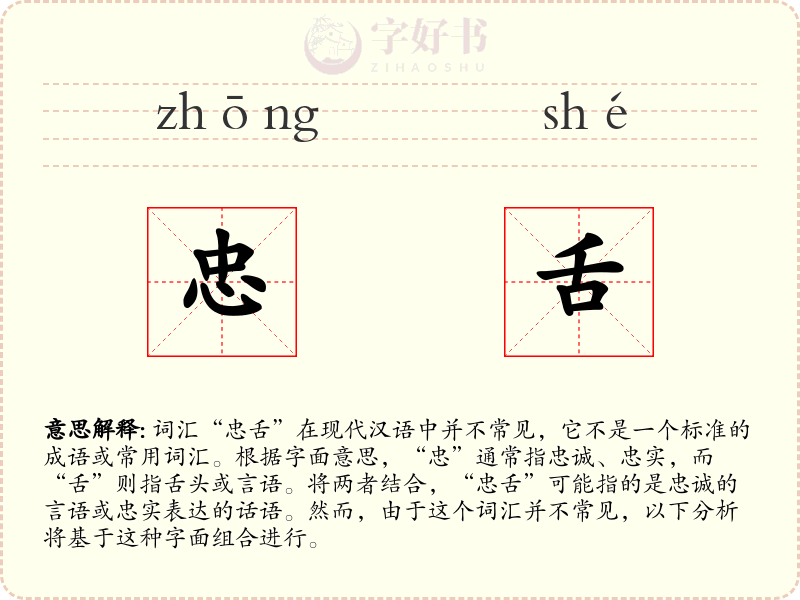 zh ō ng

sh é

忠

舌

意思解释:词汇“忠舌”在现代汉语中并不常见，它不是一个标准的成语或常用词汇。根据字面意思，“忠”通常指忠诚、忠实，而“舌”则指舌头或言语。将两者结合，“忠舌”可能指的是忠诚的言语或忠实表达的话语。然而，由于这个词汇并不常见，以下分析将基于这种字面组合进行。

字好书
ZIHAOSHU